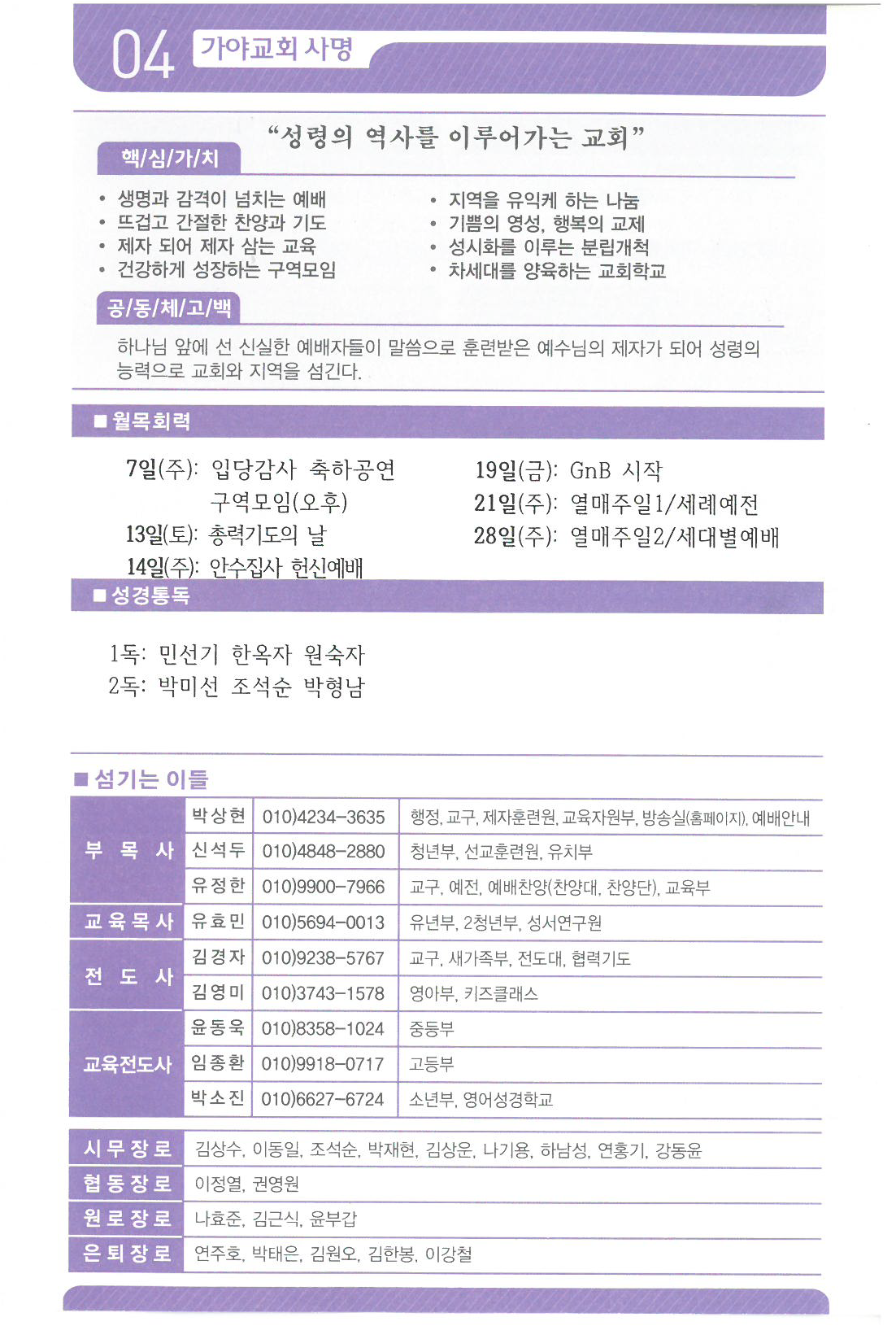 04 가야교회 사명

"성령의 역사를 이루어가는 교회"

핵/심/가/치

• 생명과 감격이 넘치는 예배
• 뜨겁고 간절한 찬양과 기도
• 제자 되어 제자 삼는 교육
• 건강하게 성장하는 구역모임

• 지역을 유익케 하는 나눔
• 기쁨의 영성, 행복의 교제
• 성시화를 이루는 분립개척
• 차세대를 양육하는 교회학교

공/동/체/고/백

하나님 앞에 선 신실한 예배자들이 말씀으로 훈련받은 예수님의 제자가 되어 성령의 능력으로 교회와 지역을 섬긴다.

■ 월목회력

7일(주): 입당감사 축하공연
구역모임(오후)
13일(토): 총력기도의 날
14일(주): 안수집사 헌신예배

19일(금): GnB 시작
21일(주): 열매주일1/세례예전
28일(주): 열매주일2/세대별예배

■ 성경통독

1독: 민선기 한옥자 원숙자
2독: 박미선 조석순 박형남

■ 섬기는 이들

| 부 목 사 | 박상현 | 010)4234-3635 | 행정, 교구, 제자훈련원, 교육자원부, 방송실(홈페이지), 예배안내 |
|---|---|---|---|
| | 신석두 | 010)4848-2880 | 청년부, 선교훈련원, 유치부 |
| | 유정한 | 010)9900-7966 | 교구, 예전, 예배찬양(찬양대, 찬양단), 교육부 |
| 교육목사 | 유효민 | 010)5694-0013 | 유년부, 2청년부, 성서연구원 |
| 전 도 사 | 김경자 | 010)9238-5767 | 교구, 새가족부, 전도대, 협력기도 |
| | 김영미 | 010)3743-1578 | 영아부, 키즈클래스 |
| 교육전도사 | 윤동욱 | 010)8358-1024 | 중등부 |
| | 임종환 | 010)9918-0717 | 고등부 |
| | 박소진 | 010)6627-6724 | 소년부, 영어성경학교 |

| 시무장로 | 김상수, 이동일, 조석순, 박재현, 김상운, 나기용, 하남성, 연홍기, 강동윤 |
|---|---|
| 협동장로 | 이정열, 권영원 |
| 원로장로 | 나효준, 김근식, 윤부갑 |
| 은퇴장로 | 연주호, 박태은, 김원오, 김한봉, 이강철 |